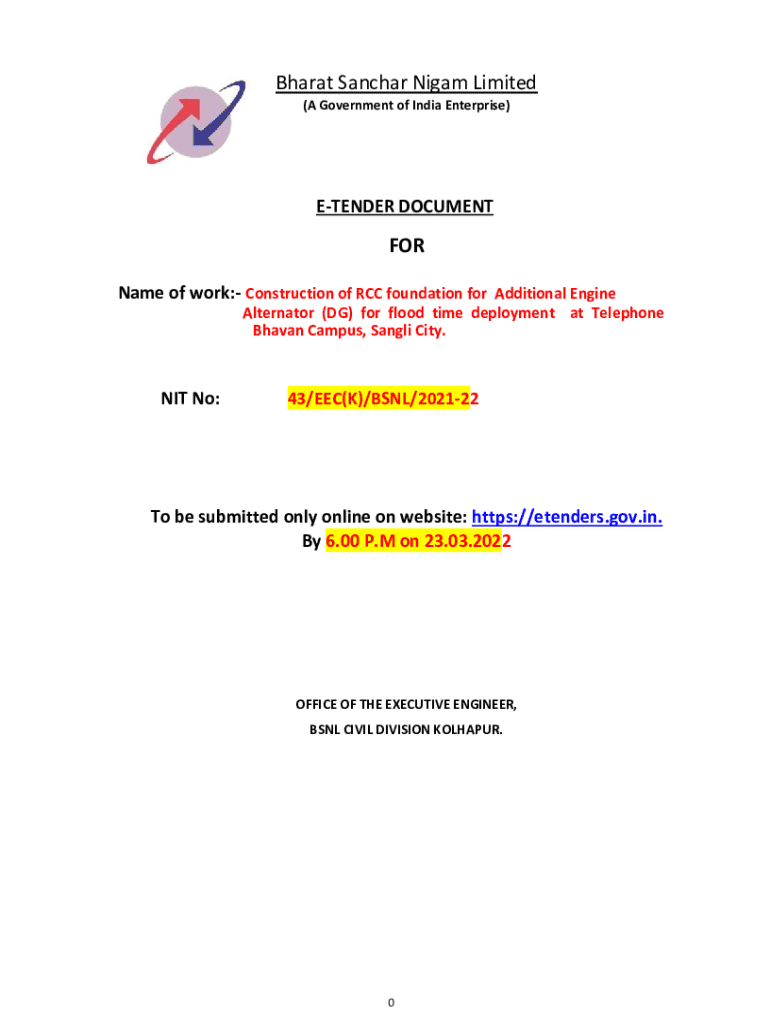 Bharat Sanchar Nigam Limited
(A Government of India Enterprise)

E-TENDER DOCUMENT

FOR

Name of work:- Construction of RCC foundation for Additional Engine Alternator (DG) for flood time deployment at Telephone Bhavan Campus, Sangli City.

NIT No: 43/EEC(K)/BSNL/2021-22

To be submitted only online on website: https://etenders.gov.in.
By 6.00 P.M on 23.03.2022

OFFICE OF THE EXECUTIVE ENGINEER,
BSNL CIVIL DIVISION KOLHAPUR.

0